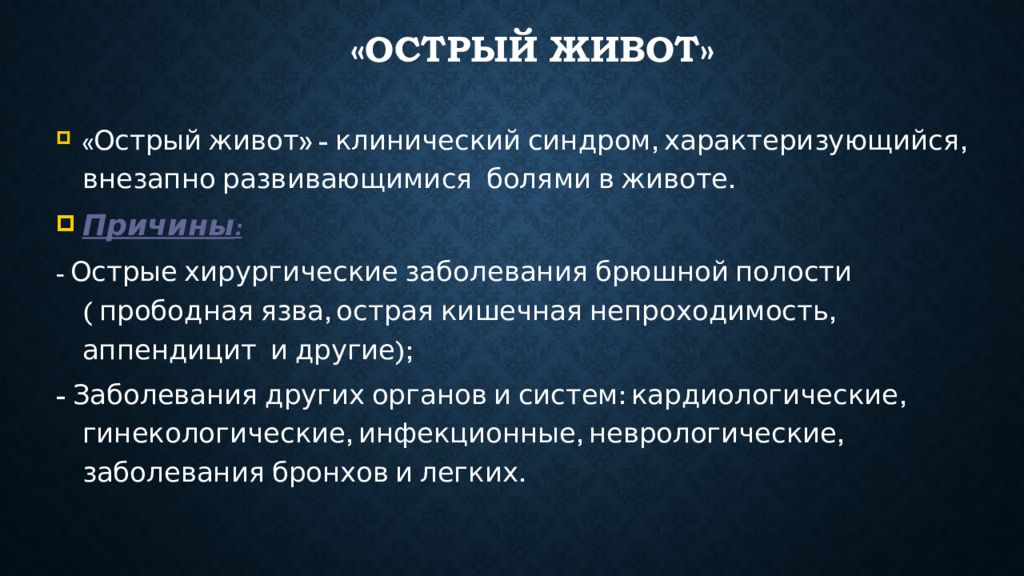 «ОСТРЫЙ ЖИВОТ»

«Острый живот» - клинический синдром, характеризующийся, внезапно развивающимися болями в животе.

Причины:

- Острые хирургические заболевания брюшной полости ( прободная язва, острая кишечная непроходимость, аппендицит и другие);

- Заболевания других органов и систем: кардиологические, гинекологические, инфекционные, неврологические, заболевания бронхов и легких.